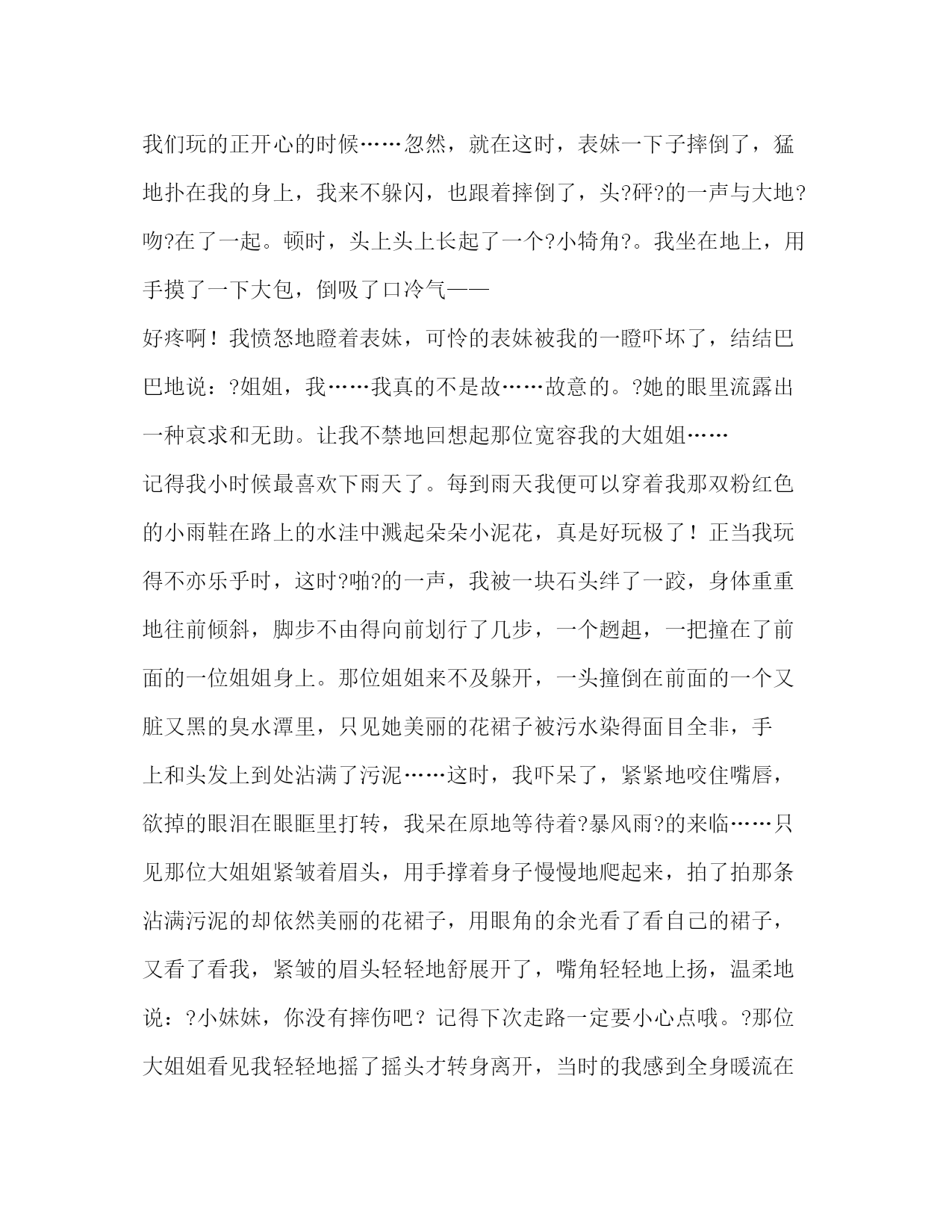 我们玩的正开心的时候……忽然，就在这时，表妹一下子摔倒了，猛地扑在我的身上，我来不躲闪，也跟着摔倒了，头?砰?的一声与大地?吻?在了一起。顿时，头上头上长起了一个?小犄角?。我坐在地上，用手摸了一下大包，倒吸了口冷气——

好疼啊！我愤怒地瞪着表妹，可怜的表妹被我的一瞪吓坏了，结结巴巴地说：?姐姐，我……我真的不是故……故意的。?她的眼里流露出一种哀求和无助。让我不禁地回想起那位宽容我的大姐姐……

记得我小时候最喜欢下雨天了。每到雨天我便可以穿着我那双粉红色的小雨鞋在路上的水洼中溅起朵朵小泥花，真是好玩极了！正当我玩得不亦乐乎时，这时?啪?的一声，我被一块石头绊了一跤，身体重重地往前倾斜，脚步不由得向前划行了几步，一个趔趄，一把撞在了前面的一位姐姐身上。那位姐姐来不及躲开，一头撞倒在前面的一个又脏又黑的臭水潭里，只见她美丽的花裙子被污水染得面目全非，手上和头发上到处沾满了污泥……这时，我吓呆了，紧紧地咬住嘴唇，欲掉的眼泪在眼眶里打转，我呆在原地等待着?暴风雨?的来临……只见那位大姐姐紧皱着眉头，用手撑着身子慢慢地爬起来，拍了拍那条沾满污泥的却依然美丽的花裙子，用眼角的余光看了看自己的裙子，又看了看我，紧皱的眉头轻轻地舒展开了，嘴角轻轻地上扬，温柔地说：?小妹妹，你没有摔伤吧？记得下次走路一定要小心点哦。?那位大姐姐看见我轻轻地摇了摇头才转身离开，当时的我感到全身暖流在